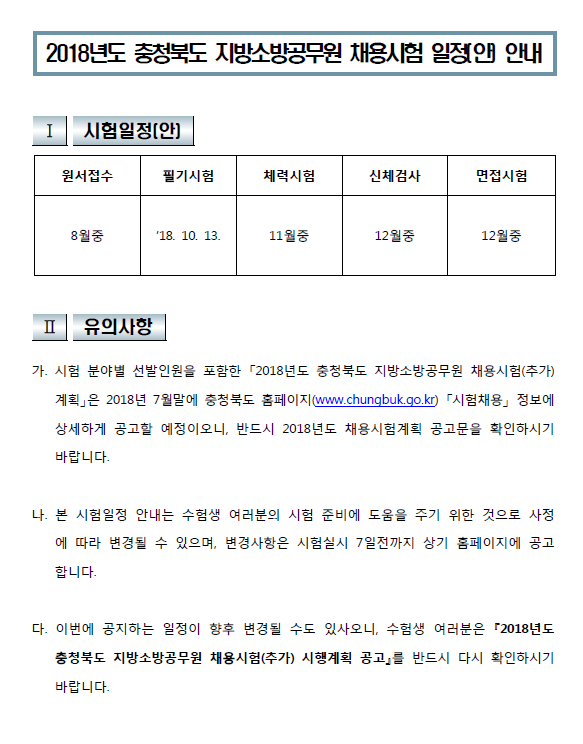 2018년도 충청북도 지방소방공무원 채용시험 일정(안) 안내

Ⅰ 시험일정(안)

| 원서접수 | 필기시험 | 체력시험 | 신체검사 | 면접시험 |
|---|---|---|---|---|
| 8월중 | '18. 10. 13. | 11월중 | 12월중 | 12월중 |

Ⅱ 유의사항

가. 시험 분야별 선발인원을 포함한 「2018년도 충청북도 지방소방공무원 채용시험(추가) 계획」은 2018년 7월말에 충청북도 홈페이지(www.chungbuk.go.kr) 「시험채용」 정보에 상세하게 공고할 예정이오니, 반드시 2018년도 채용시험계획 공고문을 확인하시기 바랍니다.

나. 본 시험일정 안내는 수험생 여러분의 시험 준비에 도움을 주기 위한 것으로 사정에 따라 변경될 수 있으며, 변경사항은 시험실시 7일전까지 상기 홈페이지에 공고합니다.

다. 이번에 공지하는 일정이 향후 변경될 수도 있사오니, 수험생 여러분은 『2018년도 충청북도 지방소방공무원 채용시험(추가) 시행계획 공고』를 반드시 다시 확인하시기 바랍니다.